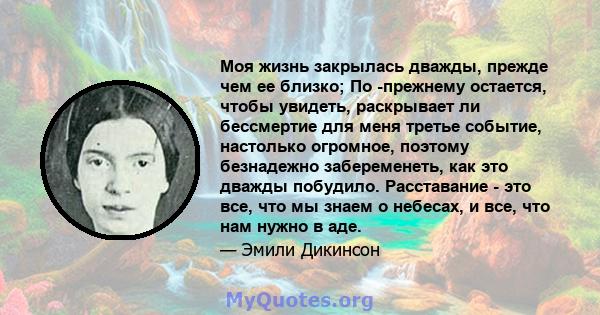 Моя жизнь закрылась дважды, прежде чем ее близко; По -прежнему остается, чтобы увидеть, раскрывает ли бессмертие для меня третье событие, настолько огромное, поэтому безнадежно забеременеть, как это дважды побудило. Расставание - это все, что мы знаем о небесах, и все, что нам нужно в аде.

— Эмили Дикинсон

MyQuotes.org